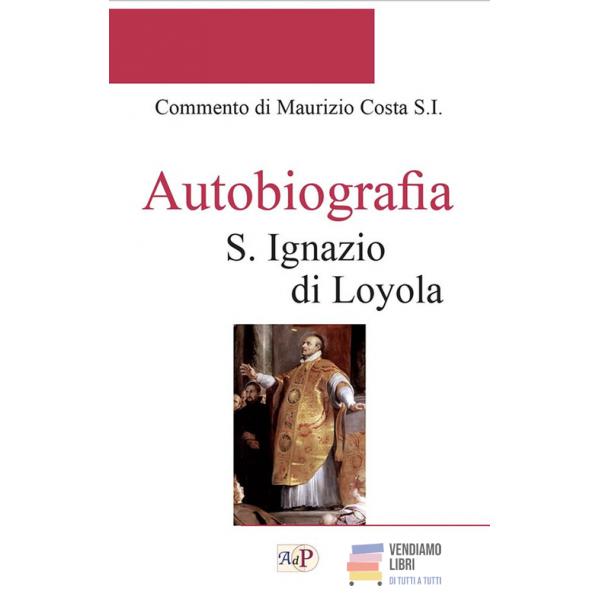 Commento di Maurizio Costa S.I.

Autobiografia
S. Ignazio
di Loyola

AdP

VENDIAMO
LIBRI
DI TUTTI A TUTTI